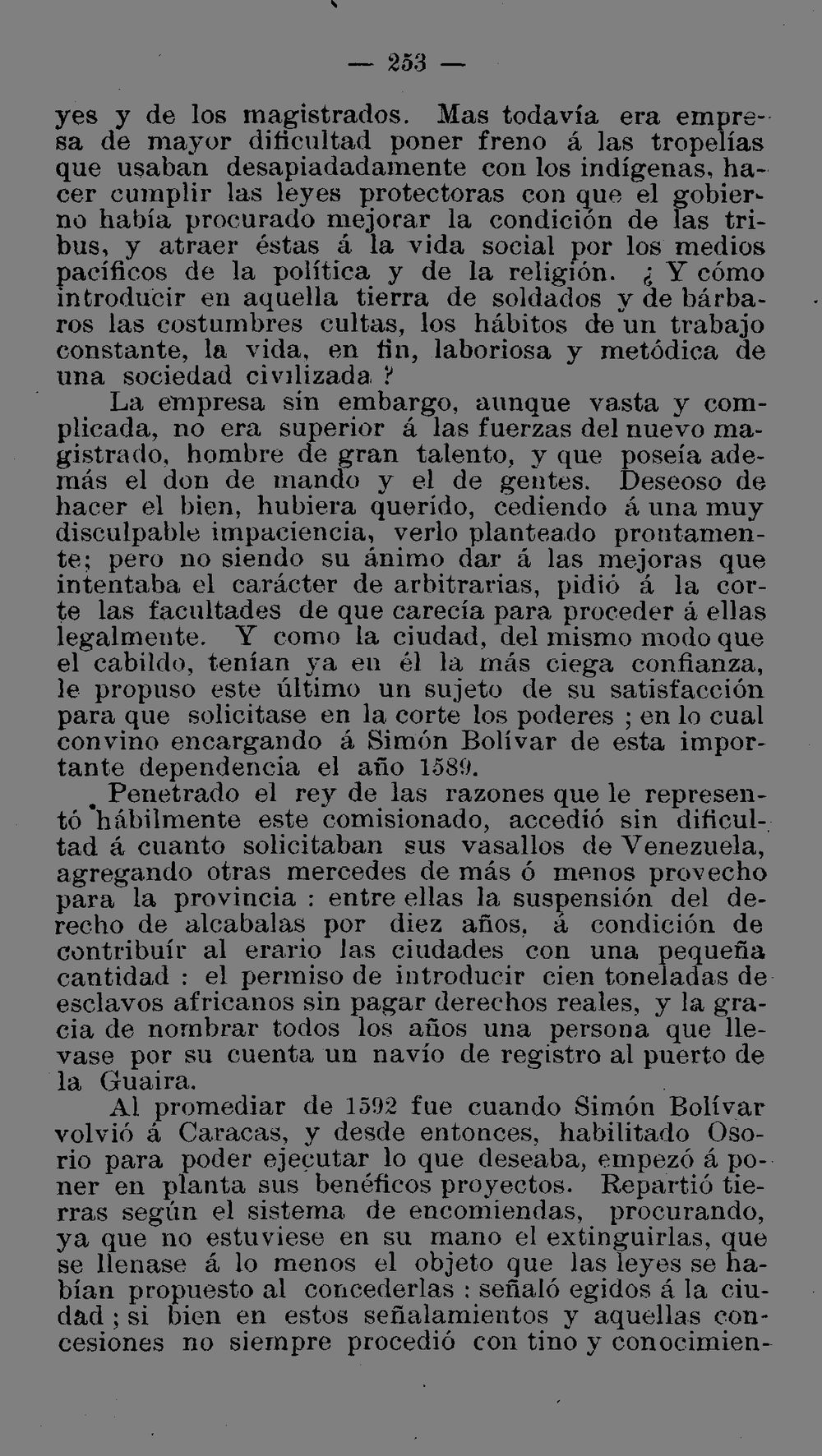 — 253 —

yes y de los magistrados. Mas todavía era empresa de mayor dificultad poner freno á las tropelías que usaban desapiadadamente con los indígenas, hacer cumplir las leyes protectoras con que el gobierno había procurado mejorar la condición de las tribus, y atraer éstas á la vida social por los medios pacíficos de la política y de la religión. ¿ Y cómo introducir en aquella tierra de soldados y de bárbaros las costumbres cultas, los hábitos de un trabajo constante, la vida, en fin, laboriosa y metódica de una sociedad civilizada ?

La empresa sin embargo, aunque vasta y complicada, no era superior á las fuerzas del nuevo magistrado, hombre de gran talento, y que poseía además el don de mando y el de gentes. Deseoso de hacer el bien, hubiera querido, cediendo á una muy disculpable impaciencia, verlo planteado prontamente; pero no siendo su ánimo dar á las mejoras que intentaba el carácter de arbitrarias, pidió á la corte las facultades de que carecía para proceder á ellas legalmente. Y como la ciudad, del mismo modo que el cabildo, tenían ya en él la más ciega confianza, le propuso este último un sujeto de su satisfacción para que solicitase en la corte los poderes ; en lo cual convino encargando á Simón Bolívar de esta importante dependencia el año 1589.

Penetrado el rey de las razones que le representó hábilmente este comisionado, accedió sin dificultad á cuanto solicitaban sus vasallos de Venezuela, agregando otras mercedes de más ó menos provecho para la provincia : entre ellas la suspensión del derecho de alcabalas por diez años, á condición de contribuír al erario las ciudades con una pequeña cantidad : el permiso de introducir cien toneladas de esclavos africanos sin pagar derechos reales, y la gracia de nombrar todos los años una persona que llevase por su cuenta un navío de registro al puerto de la Guaira.

Al promediar de 1592 fue cuando Simón Bolívar volvió á Caracas, y desde entonces, habilitado Osorio para poder ejecutar lo que deseaba, empezó á poner en planta sus benéficos proyectos. Repartió tierras según el sistema de encomiendas, procurando, ya que no estuviese en su mano el extinguirlas, que se llenase á lo menos el objeto que las leyes se habían propuesto al concederlas : señaló egidos á la ciudad ; si bien en estos señalamientos y aquellas concesiones no siempre procedió con tino y conocimien-